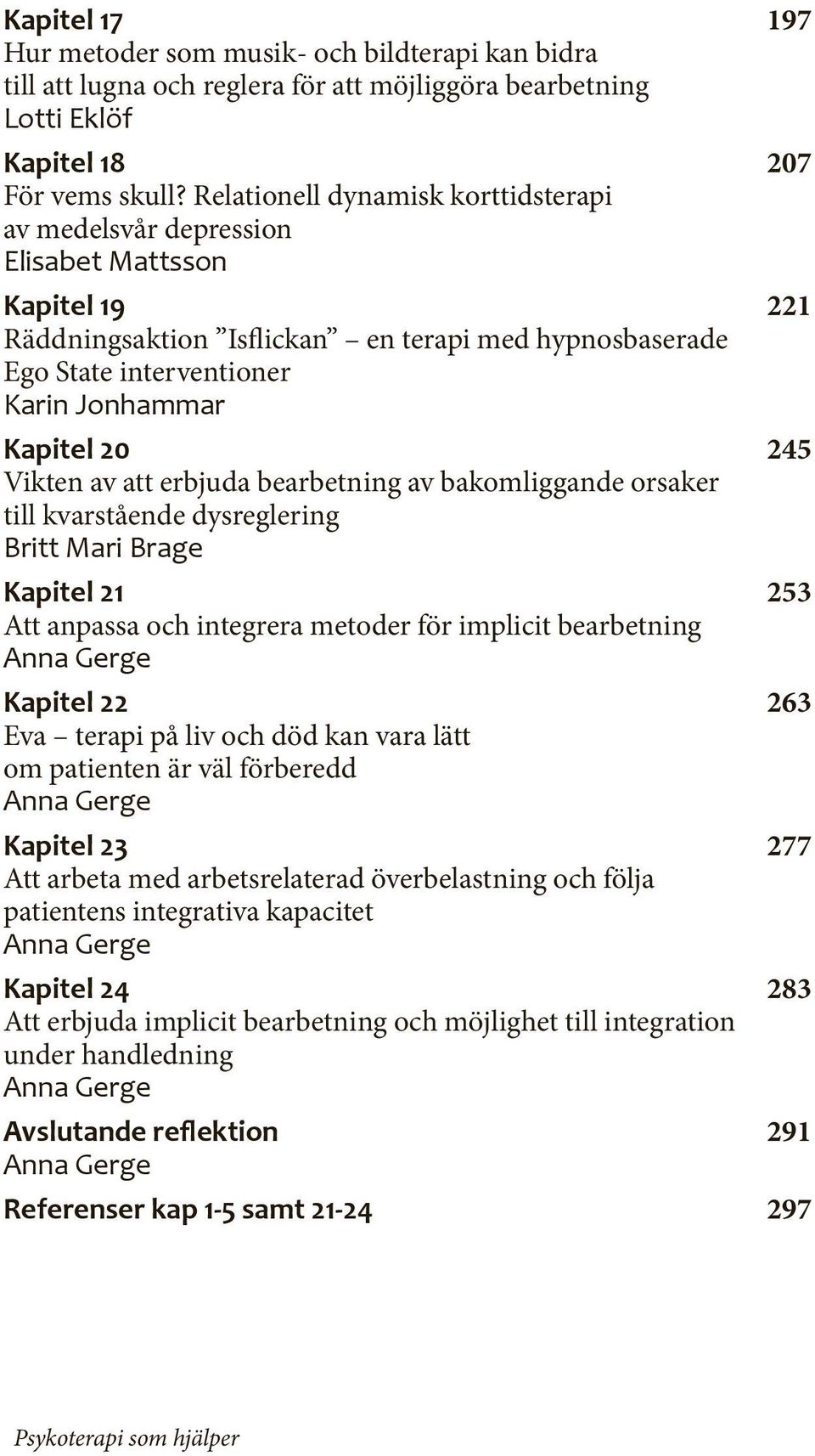 Kapitel 17 197
Hur metoder som musik- och bildterapi kan bidra till att lugna och reglera för att möjliggöra bearbetning
Lotti Eklöf

Kapitel 18 207
För vems skull? Relationell dynamisk korttidsterapi av medelsvår depression
Elisabet Mattsson

Kapitel 19 221
Räddningsaktion ”Isflickan” – en terapi med hypnosbaserade Ego State interventioner
Karin Jonhammar

Kapitel 20 245
Vikten av att erbjuda bearbetning av bakomliggande orsaker till kvarstående dysreglering
Britt Mari Brage

Kapitel 21 253
Att anpassa och integrera metoder för implicit bearbetning
Anna Gerge

Kapitel 22 263
Eva – terapi på liv och död kan vara lätt om patienten är väl förberedd
Anna Gerge

Kapitel 23 277
Att arbeta med arbetsrelaterad överbelastning och följa patientens integrativa kapacitet
Anna Gerge

Kapitel 24 283
Att erbjuda implicit bearbetning och möjlighet till integration under handledning
Anna Gerge

Avslutande reflektion 291
Anna Gerge

Referenser kap 1-5 samt 21-24 297

Psykoterapi som hjälper